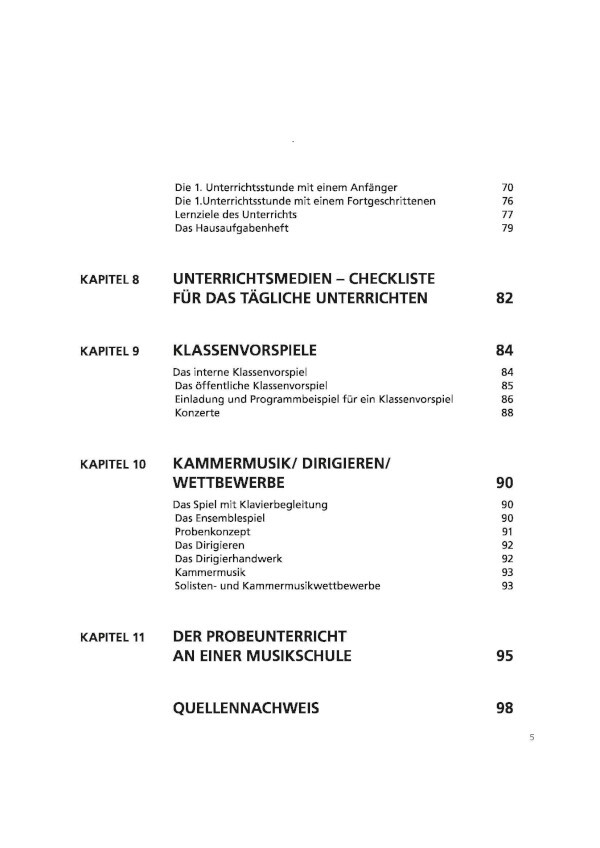 Die 1. Unterrichtsstunde mit einem Anfänger 70
Die 1.Unterrichtsstunde mit einem Fortgeschrittenen 76
Lernziele des Unterrichts 77
Das Hausaufgabenheft 79

KAPITEL 8 UNTERRICHTSMEDIEN – CHECKLISTE FÜR DAS TÄGLICHE UNTERRICHTEN 82

KAPITEL 9 KLASSENVORSPIELE 84

Das interne Klassenvorspiel 84
Das öffentliche Klassenvorspiel 85
Einladung und Programmbeispiel für ein Klassenvorspiel 86
Konzerte 88

KAPITEL 10 KAMMERMUSIK/ DIRIGIEREN/ WETTBEWERBE 90

Das Spiel mit Klavierbegleitung 90
Das Ensemblespiel 90
Probenkonzept 91
Das Dirigieren 92
Das Dirigierhandwerk 92
Kammermusik 93
Solisten- und Kammermusikwettbewerbe 93

KAPITEL 11 DER PROBEUNTERRICHT AN EINER MUSIKSCHULE 95

QUELLENNACHWEIS 98

5